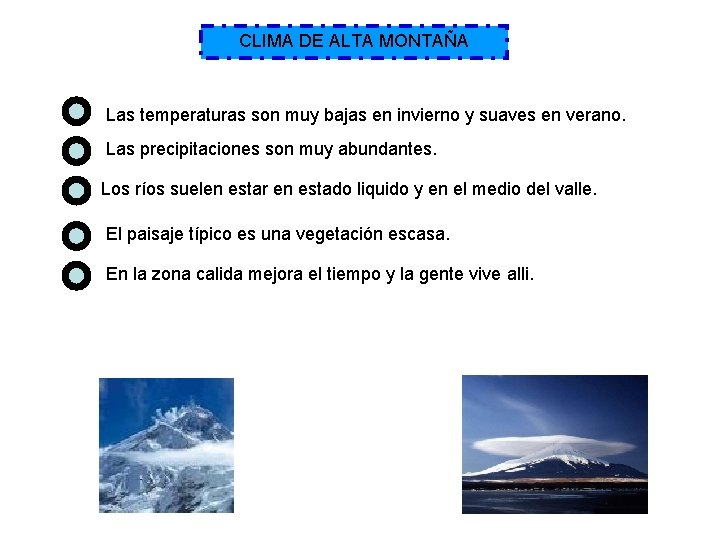 CLIMA DE ALTA MONTAÑA

Las temperaturas son muy bajas en invierno y suaves en verano.

Las precipitaciones son muy abundantes.

Los ríos suelen estar en estado liquido y en el medio del valle.

El paisaje típico es una vegetación escasa.

En la zona calida mejora el tiempo y la gente vive alli.